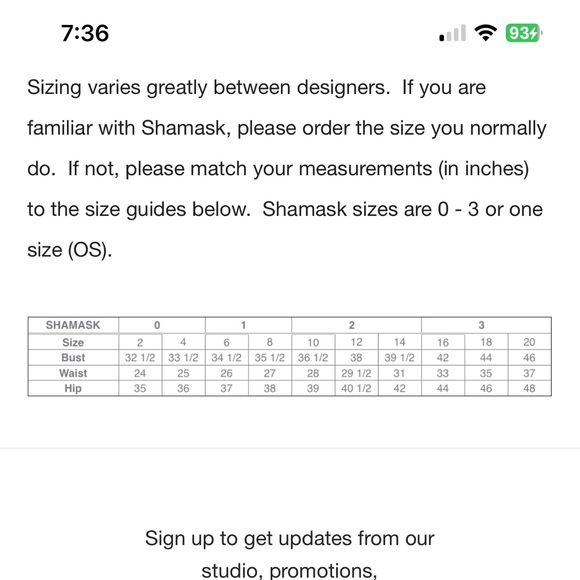 7:36

93

Sizing varies greatly between designers. If you are familiar with Shamask, please order the size you normally do. If not, please match your measurements (in inches) to the size guides below. Shamask sizes are 0 - 3 or one size (OS).

| SHAMASK | 0 | | 1 | | 2 | | | 3 | | |
|---|---|---|---|---|---|---|---|---|---|---|
| Size | 2 | 4 | 6 | 8 | 10 | 12 | 14 | 16 | 18 | 20 |
| Bust | 32 1/2 | 33 1/2 | 34 1/2 | 35 1/2 | 36 1/2 | 38 | 39 1/2 | 42 | 44 | 46 |
| Waist | 24 | 25 | 26 | 27 | 28 | 29 1/2 | 31 | 33 | 35 | 37 |
| Hip | 35 | 36 | 37 | 38 | 39 | 40 1/2 | 42 | 44 | 46 | 48 |

Sign up to get updates from our studio, promotions,